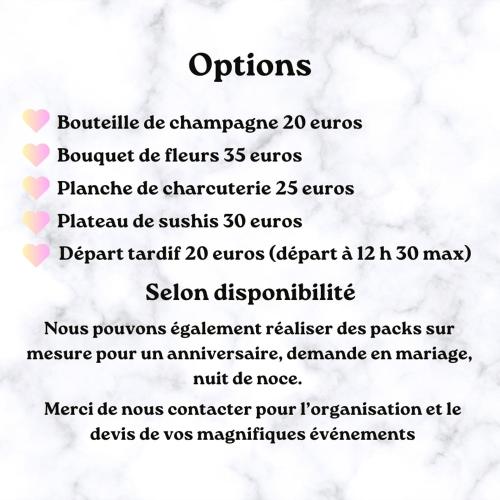 Options

Bouteille de champagne 20 euros
Bouquet de fleurs 35 euros
Planche de charcuterie 25 euros
Plateau de sushis 30 euros
Départ tardif 20 euros (départ à 12 h 30 max)

Selon disponibilité

Nous pouvons également réaliser des packs sur mesure pour un anniversaire, demande en mariage, nuit de noce.

Merci de nous contacter pour l'organisation et le devis de vos magnifiques événements